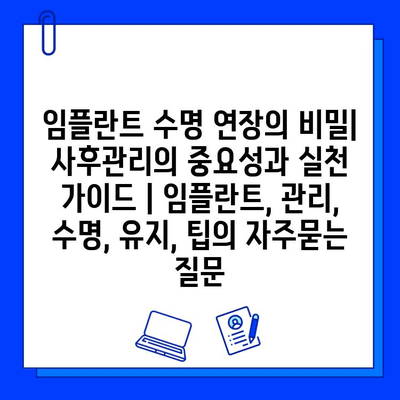 임플란트 수명 연장의 비밀| 사후관리의 중요성과 실천 가이드 | 임플란트, 관리, 수명, 유지, 팁의 자주묻는 질문